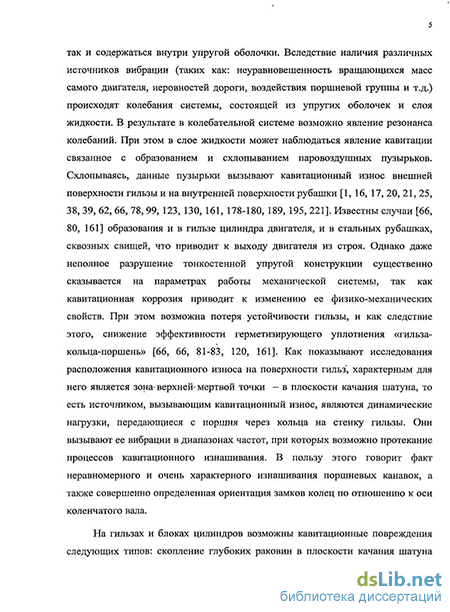 5

так и содержаться внутри упругой оболочки. Вследствие наличия различных источников вибрации (таких как: неуравновешенность вращающихся масс самого двигателя, неровностей дороги, воздействия поршневой группы и т.д.) происходят колебания системы, состоящей из упругих оболочек и слоя жидкости. В результате в колебательной системе возможно явление резонанса колебаний. При этом в слое жидкости может наблюдаться явление кавитации связанное с образованием и схлопыванием паровоздушных пузырьков. Схлопываясь, данные пузырьки вызывают кавитационный износ внешней поверхности гильзы и на внутренней поверхности рубашки [1, 16, 17, 20, 21, 25, 38, 39, 62, 66, 78, 99, 123, 130, 161, 178-180, 189, 195, 221]. Известны случаи [66, 80, 161] образования и в гильзе цилиндра двигателя, и в стальных рубашках, сквозных свищей, что приводит к выходу двигателя из строя. Однако даже неполное разрушение тонкостенной упругой конструкции существенно сказывается на параметрах работы механической системы, так как кавитационная коррозия приводит к изменению ее физико-механических свойств. При этом возможна потеря устойчивости гильзы, и как следствие этого, снижение эффективности герметизирующего уплотнения «гильза-кольца-поршень» [66, 66, 81-83, 120, 161]. Как показывают исследования расположения кавитационного износа на поверхности гильз, характерным для него является зона верхней мертвой точки – в плоскости качания шатуна, то есть источником, вызывающим кавитационный износ, являются динамические нагрузки, передающиеся с поршня через кольца на стенку гильзы. Они вызывают ее вибрации в диапазонах частот, при которых возможно протекание процессов кавитационного изнашивания. В пользу этого говорит факт неравномерного и очень характерного изнашивания поршневых канавок, а также совершенно определенная ориентация замков колец по отношению к оси коленчатого вала.

На гильзах и блоках цилиндров возможны кавитационные повреждения следующих типов: скопление глубоких раковин в плоскости качания шатуна

dsLib.net
библиотека диссертаций